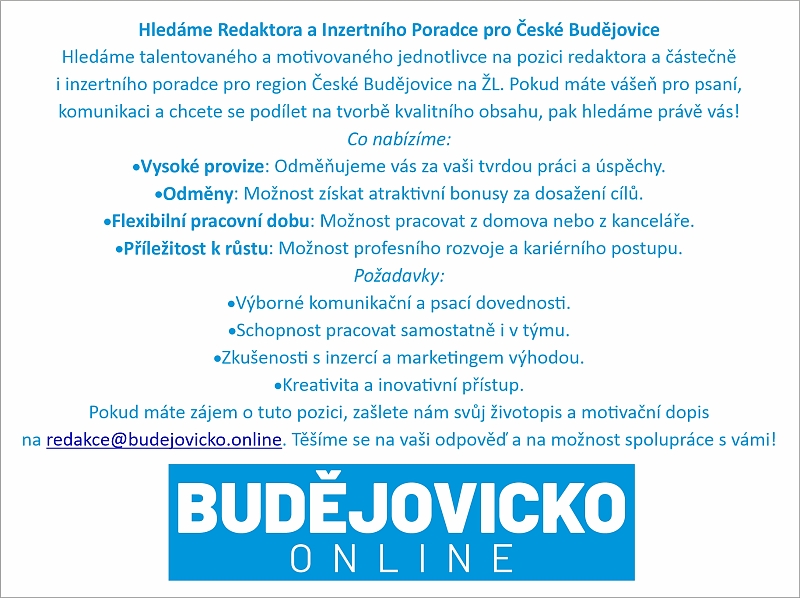 Hledáme Redaktora a Inzertního Poradce pro České Budějovice

Hledáme talentovaného a motivovaného jednotlivce na pozici redaktora a částečně i inzertního poradce pro region České Budějovice na ŽL. Pokud máte vášeň pro psaní, komunikaci a chcete se podílet na tvorbě kvalitního obsahu, pak hledáme právě vás!

Co nabízíme:

•Vysoké provize: Odměňujeme vás za vaši tvrdou práci a úspěchy.

•Odměny: Možnost získat atraktivní bonusy za dosažení cílů.

•Flexibilní pracovní dobu: Možnost pracovat z domova nebo z kanceláře.

•Příležitost k růstu: Možnost profesního rozvoje a kariérního postupu.

Požadavky:

•Výborné komunikační a psací dovednosti.

•Schopnost pracovat samostatně i v týmu.

•Zkušenosti s inzercí a marketingem výhodou.

•Kreativita a inovativní přístup.

Pokud máte zájem o tuto pozici, zašlete nám svůj životopis a motivační dopis na redakce@budejovicko.online. Těšíme se na vaši odpověď a na možnost spolupráce s vámi!

BUDĚJOVICKO
ONLINE